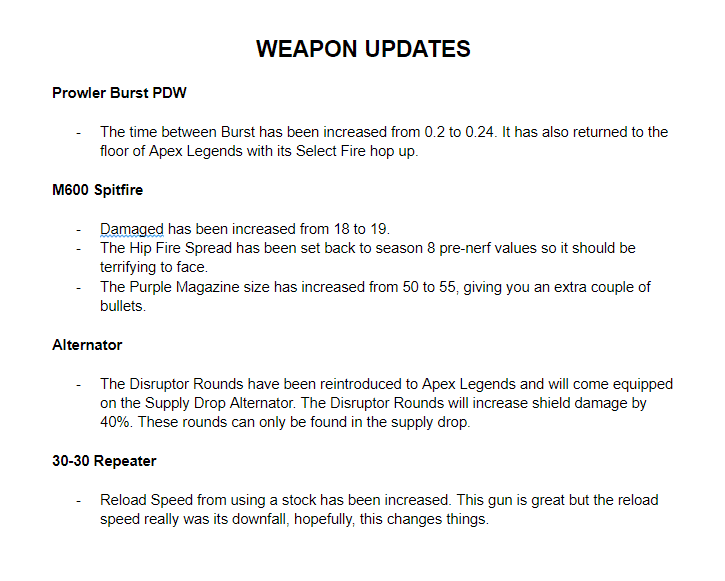 WEAPON UPDATES

Prowler Burst PDW

- The time between Burst has been increased from 0.2 to 0.24. It has also returned to the floor of Apex Legends with its Select Fire hop up.

M600 Spitfire

- Damaged has been increased from 18 to 19.
- The Hip Fire Spread has been set back to season 8 pre-nerf values so it should be terrifying to face.
- The Purple Magazine size has increased from 50 to 55, giving you an extra couple of bullets.

Alternator

- The Disruptor Rounds have been reintroduced to Apex Legends and will come equipped on the Supply Drop Alternator. The Disruptor Rounds will increase shield damage by 40%. These rounds can only be found in the supply drop.

30-30 Repeater

- Reload Speed from using a stock has been increased. This gun is great but the reload speed really was its downfall, hopefully, this changes things.